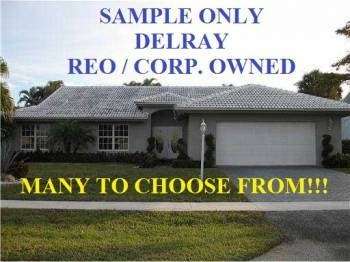 SAMPLE ONLY
DELRAY
REO / CORP. OWNED

MANY TO CHOOSE FROM!!!